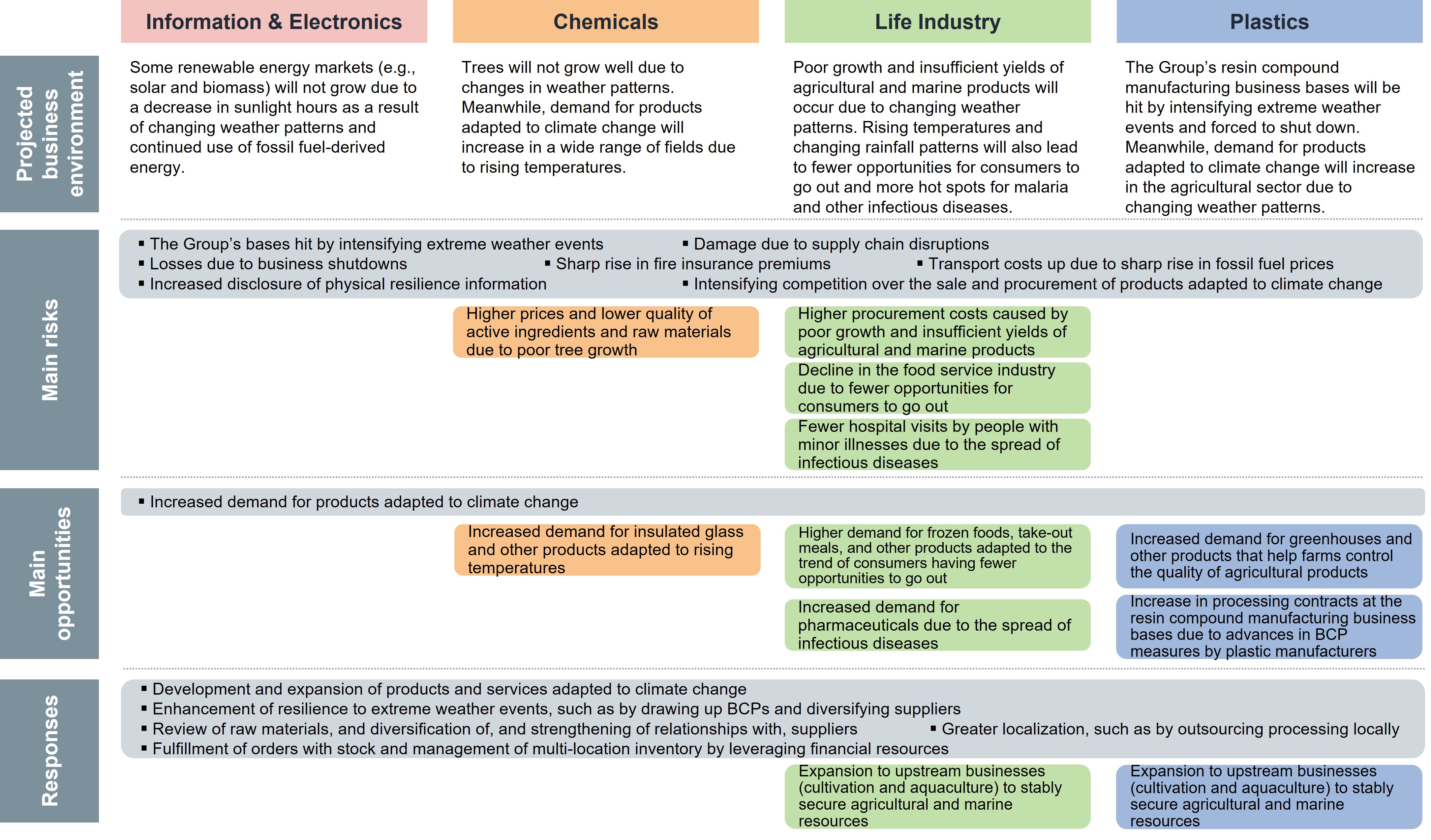 Information & Electronics

Chemicals

Life Industry

Plastics

Projected business environment

Some renewable energy markets (e.g., solar and biomass) will not grow due to a decrease in sunlight hours as a result of changing weather patterns and continued use of fossil fuel-derived energy.

Trees will not grow well due to changes in weather patterns. Meanwhile, demand for products adapted to climate change will increase in a wide range of fields due to rising temperatures.

Poor growth and insufficient yields of agricultural and marine products will occur due to changing weather patterns. Rising temperatures and changing rainfall patterns will also lead to fewer opportunities for consumers to go out and more hot spots for malaria and other infectious diseases.

The Group's resin compound manufacturing business bases will be hit by intensifying extreme weather events and forced to shut down. Meanwhile, demand for products adapted to climate change will increase in the agricultural sector due to changing weather patterns.

Main risks

▪ The Group's bases hit by intensifying extreme weather events
▪ Damage due to supply chain disruptions
▪ Losses due to business shutdowns
▪ Sharp rise in fire insurance premiums
▪ Transport costs up due to sharp rise in fossil fuel prices
▪ Increased disclosure of physical resilience information
▪ Intensifying competition over the sale and procurement of products adapted to climate change

Higher prices and lower quality of active ingredients and raw materials due to poor tree growth

Higher procurement costs caused by poor growth and insufficient yields of agricultural and marine products

Decline in the food service industry due to fewer opportunities for consumers to go out

Fewer hospital visits by people with minor illnesses due to the spread of infectious diseases

Main opportunities

▪ Increased demand for products adapted to climate change

Increased demand for insulated glass and other products adapted to rising temperatures

Higher demand for frozen foods, take-out meals, and other products adapted to the trend of consumers having fewer opportunities to go out

Increased demand for pharmaceuticals due to the spread of infectious diseases

Increased demand for greenhouses and other products that help farms control the quality of agricultural products

Increase in processing contracts at the resin compound manufacturing business bases due to advances in BCP measures by plastic manufacturers

Responses

▪ Development and expansion of products and services adapted to climate change
▪ Enhancement of resilience to extreme weather events, such as by drawing up BCPs and diversifying suppliers
▪ Review of raw materials, and diversification of, and strengthening of relationships with, suppliers
▪ Greater localization, such as by outsourcing processing locally
▪ Fulfillment of orders with stock and management of multi-location inventory by leveraging financial resources

Expansion to upstream businesses (cultivation and aquaculture) to stably secure agricultural and marine resources

Expansion to upstream businesses (cultivation and aquaculture) to stably secure agricultural and marine resources